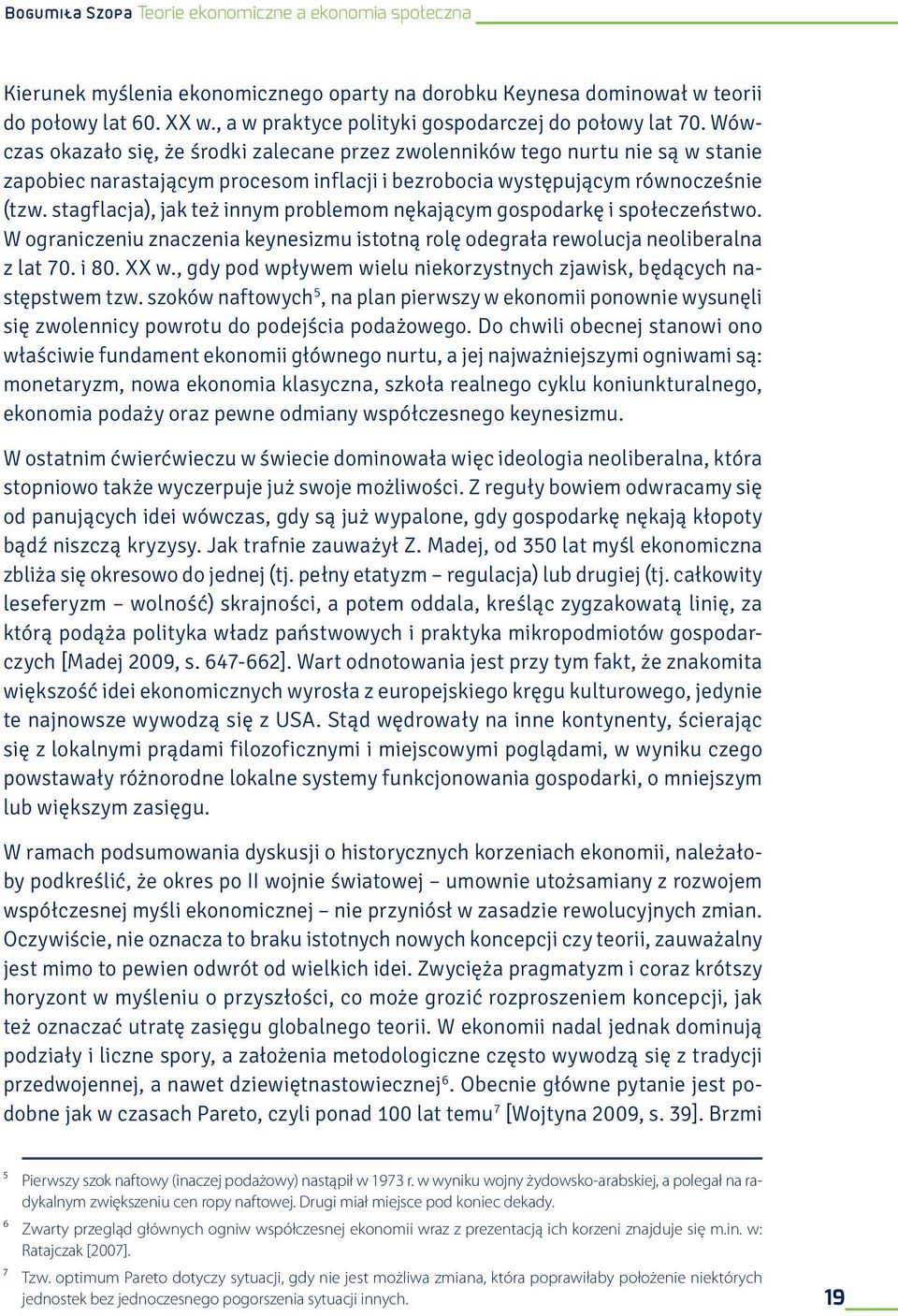 Bogumiła Szopa Teorie ekonomiczne a ekonomia społeczna

Kierunek myślenia ekonomicznego oparty na dorobku Keynesa dominował w teorii do połowy lat 60. XX w., a w praktyce polityki gospodarczej do połowy lat 70. Wówczas okazało się, że środki zalecane przez zwolenników tego nurtu nie są w stanie zapobiec narastającym procesom inflacji i bezrobocia występującym równocześnie (tzw. stagflacja), jak też innym problemom nękającym gospodarkę i społeczeństwo. W ograniczeniu znaczenia keynesizmu istotną rolę odegrała rewolucja neoliberalna z lat 70. i 80. XX w., gdy pod wpływem wielu niekorzystnych zjawisk, będących następstwem tzw. szoków naftowych$^5$, na plan pierwszy w ekonomii ponownie wysunęli się zwolennicy powrotu do podejścia podażowego. Do chwili obecnej stanowi ono właściwie fundament ekonomii głównego nurtu, a jej najważniejszymi ogniwami są: monetaryzm, nowa ekonomia klasyczna, szkoła realnego cyklu koniunkturalnego, ekonomia podaży oraz pewne odmiany współczesnego keynesizmu.

W ostatnim ćwierćwieczu w świecie dominowała więc ideologia neoliberalna, która stopniowo także wyczerpuje już swoje możliwości. Z reguły bowiem odwracamy się od panujących idei wówczas, gdy są już wypalone, gdy gospodarkę nękają kłopoty bądź niszczą kryzysy. Jak trafnie zauważył Z. Madej, od 350 lat myśl ekonomiczna zbliża się okresowo do jednej (tj. pełny etatyzm – regulacja) lub drugiej (tj. całkowity leseferyzm – wolność) skrajności, a potem oddala, kreśląc zygzakowatą linię, za którą podąża polityka władz państwowych i praktyka mikropodmiotów gospodarczych [Madej 2009, s. 647-662]. Wart odnotowania jest przy tym fakt, że znakomita większość idei ekonomicznych wyrosła z europejskiego kręgu kulturowego, jedynie te najnowsze wywodzą się z USA. Stąd wędrowały na inne kontynenty, ścierając się z lokalnymi prądami filozoficznymi i miejscowymi poglądami, w wyniku czego powstawały różnorodne lokalne systemy funkcjonowania gospodarki, o mniejszym lub większym zasięgu.

W ramach podsumowania dyskusji o historycznych korzeniach ekonomii, należałoby podkreślić, że okres po II wojnie światowej – umownie utożsamiany z rozwojem współczesnej myśli ekonomicznej – nie przyniósł w zasadzie rewolucyjnych zmian. Oczywiście, nie oznacza to braku istotnych nowych koncepcji czy teorii, zauważalny jest mimo to pewien odwrót od wielkich idei. Zwycięża pragmatyzm i coraz krótszy horyzont w myśleniu o przyszłości, co może grozić rozproszeniem koncepcji, jak też oznaczać utratę zasięgu globalnego teorii. W ekonomii nadal jednak dominują podziały i liczne spory, a założenia metodologiczne często wywodzą się z tradycji przedwojennej, a nawet dziewiętnastowiecznej$^6$. Obecnie główne pytanie jest podobne jak w czasach Pareto, czyli ponad 100 lat temu$^7$ [Wojtyna 2009, s. 39]. Brzmi

$^5$ Pierwszy szok naftowy (inaczej podażowy) nastąpił w 1973 r. w wyniku wojny żydowsko-arabskiej, a polegał na radykalnym zwiększeniu cen ropy naftowej. Drugi miał miejsce pod koniec dekady.

$^6$ Zwarty przegląd głównych ogniw współczesnej ekonomii wraz z prezentacją ich korzeni znajduje się m.in. w: Ratajczak [2007].

$^7$ Tzw. optimum Pareto dotyczy sytuacji, gdy nie jest możliwa zmiana, która poprawiłaby położenie niektórych jednostek bez jednoczesnego pogorszenia sytuacji innych.

19